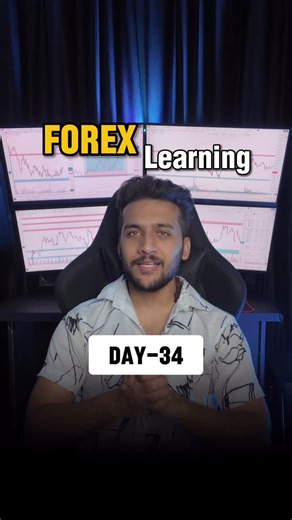 FOREX Learning

DAY-34